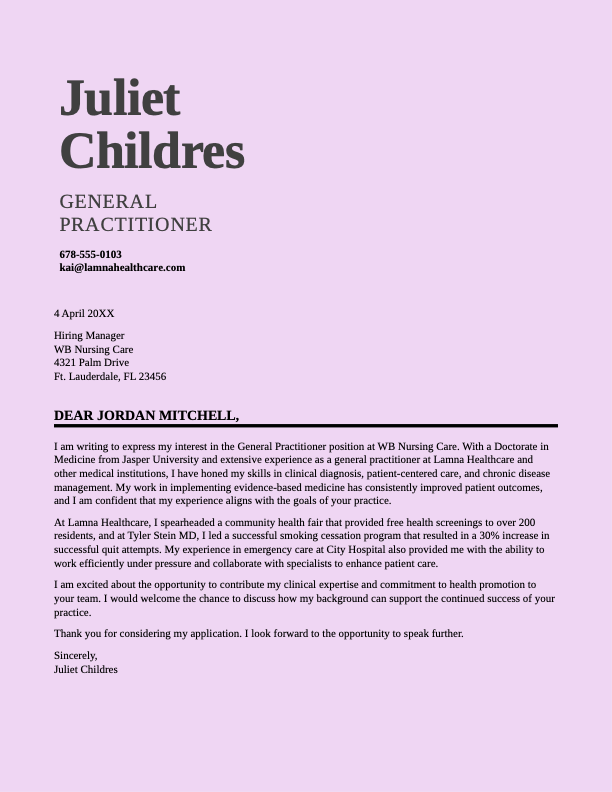 Juliet Childres

GENERAL PRACTITIONER

678-555-0103
kai@lamnahealthcare.com

4 April 20XX

Hiring Manager
WB Nursing Care
4321 Palm Drive
Ft. Lauderdale, FL 23456

DEAR JORDAN MITCHELL,

I am writing to express my interest in the General Practitioner position at WB Nursing Care. With a Doctorate in Medicine from Jasper University and extensive experience as a general practitioner at Lamna Healthcare and other medical institutions, I have honed my skills in clinical diagnosis, patient-centered care, and chronic disease management. My work in implementing evidence-based medicine has consistently improved patient outcomes, and I am confident that my experience aligns with the goals of your practice.

At Lamna Healthcare, I spearheaded a community health fair that provided free health screenings to over 200 residents, and at Tyler Stein MD, I led a successful smoking cessation program that resulted in a 30% increase in successful quit attempts. My experience in emergency care at City Hospital also provided me with the ability to work efficiently under pressure and collaborate with specialists to enhance patient care.

I am excited about the opportunity to contribute my clinical expertise and commitment to health promotion to your team. I would welcome the chance to discuss how my background can support the continued success of your practice.

Thank you for considering my application. I look forward to the opportunity to speak further.

Sincerely,
Juliet Childres